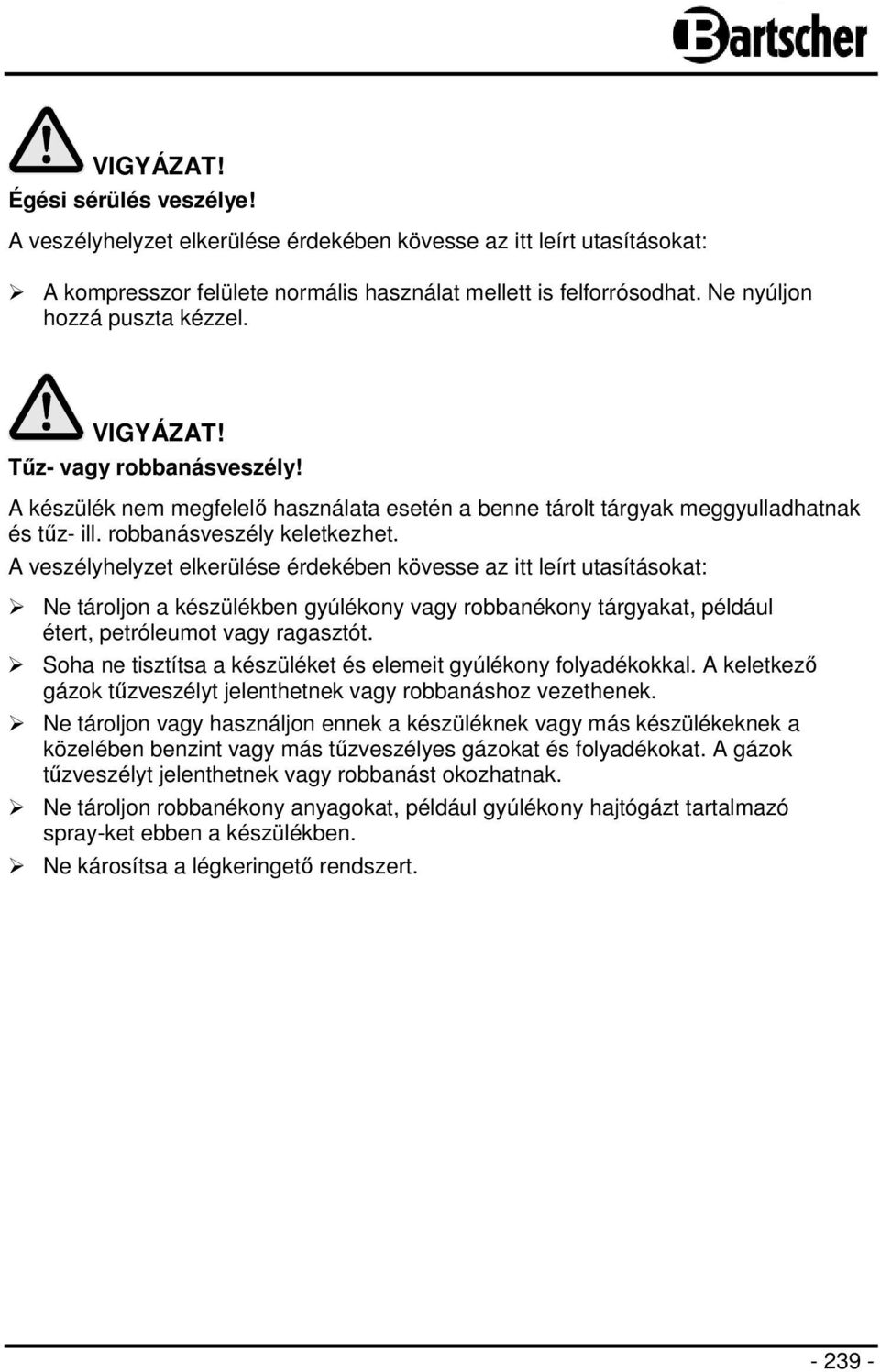 Bartscher

VIGYÁZAT!
Égési sérülés veszélye!
A veszélyhelyzet elkerülése érdekében kövesse az itt leírt utasításokat:

➢ A kompresszor felülete normális használat mellett is felforrósodhat. Ne nyúljon hozzá puszta kézzel.

VIGYÁZAT!
Tűz- vagy robbanásveszély!
A készülék nem megfelelő használata esetén a benne tárolt tárgyak meggyulladhatnak és tűz- ill. robbanásveszély keletkezhet.
A veszélyhelyzet elkerülése érdekében kövesse az itt leírt utasításokat:

➢ Ne tároljon a készülékben gyúlékony vagy robbanékony tárgyakat, például étert, petróleumot vagy ragasztót.
➢ Soha ne tisztítsa a készüléket és elemeit gyúlékony folyadékokkal. A keletkező gázok tűzveszélyt jelenthetnek vagy robbanáshoz vezethenek.
➢ Ne tároljon vagy használjon ennek a készüléknek vagy más készülékeknek a közelében benzint vagy más tűzveszélyes gázokat és folyadékokat. A gázok tűzveszélyt jelenthetnek vagy robbanást okozhatnak.
➢ Ne tároljon robbanékony anyagokat, például gyúlékony hajtógázt tartalmazó spray-ket ebben a készülékben.
➢ Ne károsítsa a légkeringető rendszert.

- 239 -